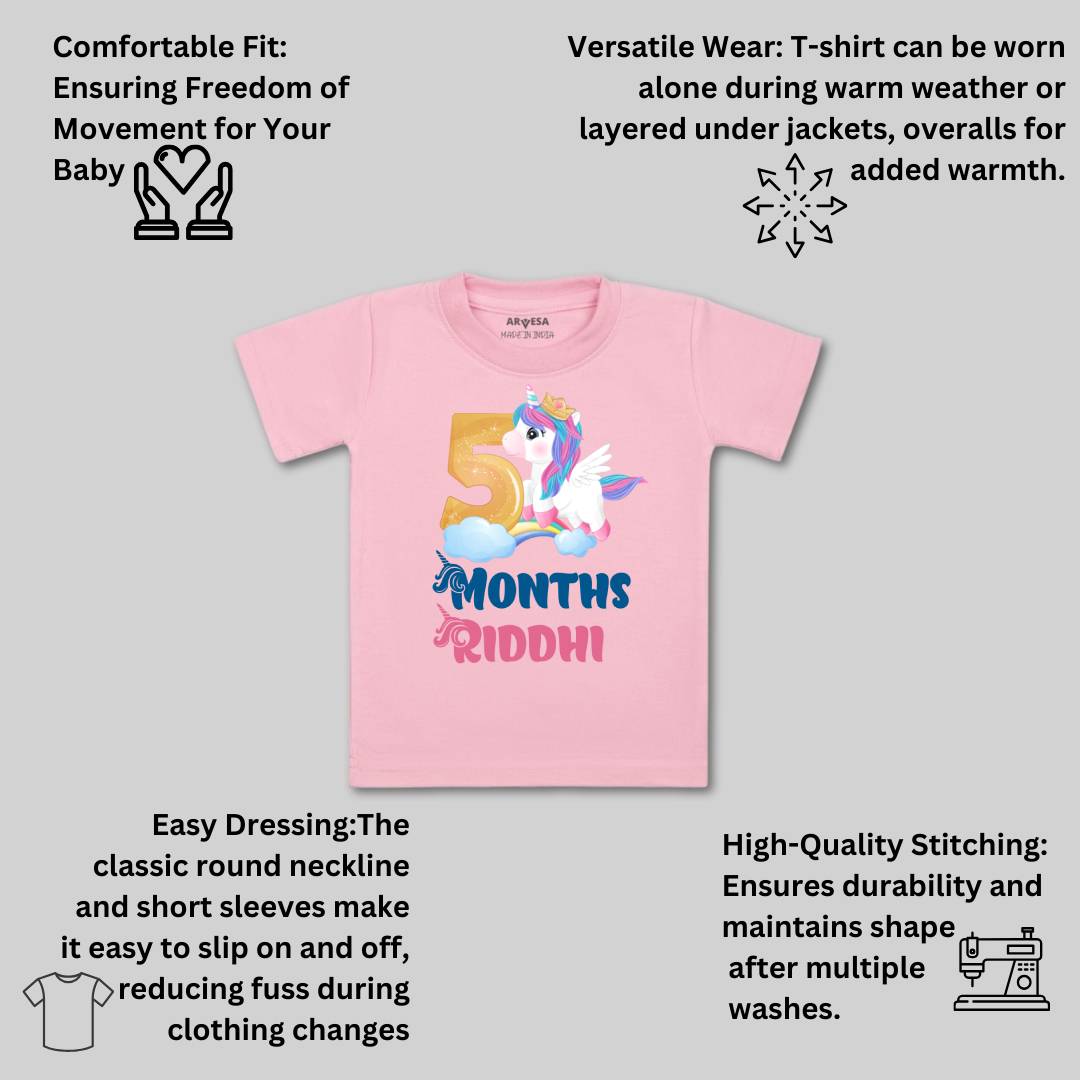 Comfortable Fit: Ensuring Freedom of Movement for Your Baby

Versatile Wear: T-shirt can be worn alone during warm weather or layered under jackets, overalls for added warmth.

ARVESA
MADE IN INDIA

5
MONTHS
RIDDHI

Easy Dressing:The classic round neckline and short sleeves make it easy to slip on and off, reducing fuss during clothing changes

High-Quality Stitching: Ensures durability and maintains shape after multiple washes.